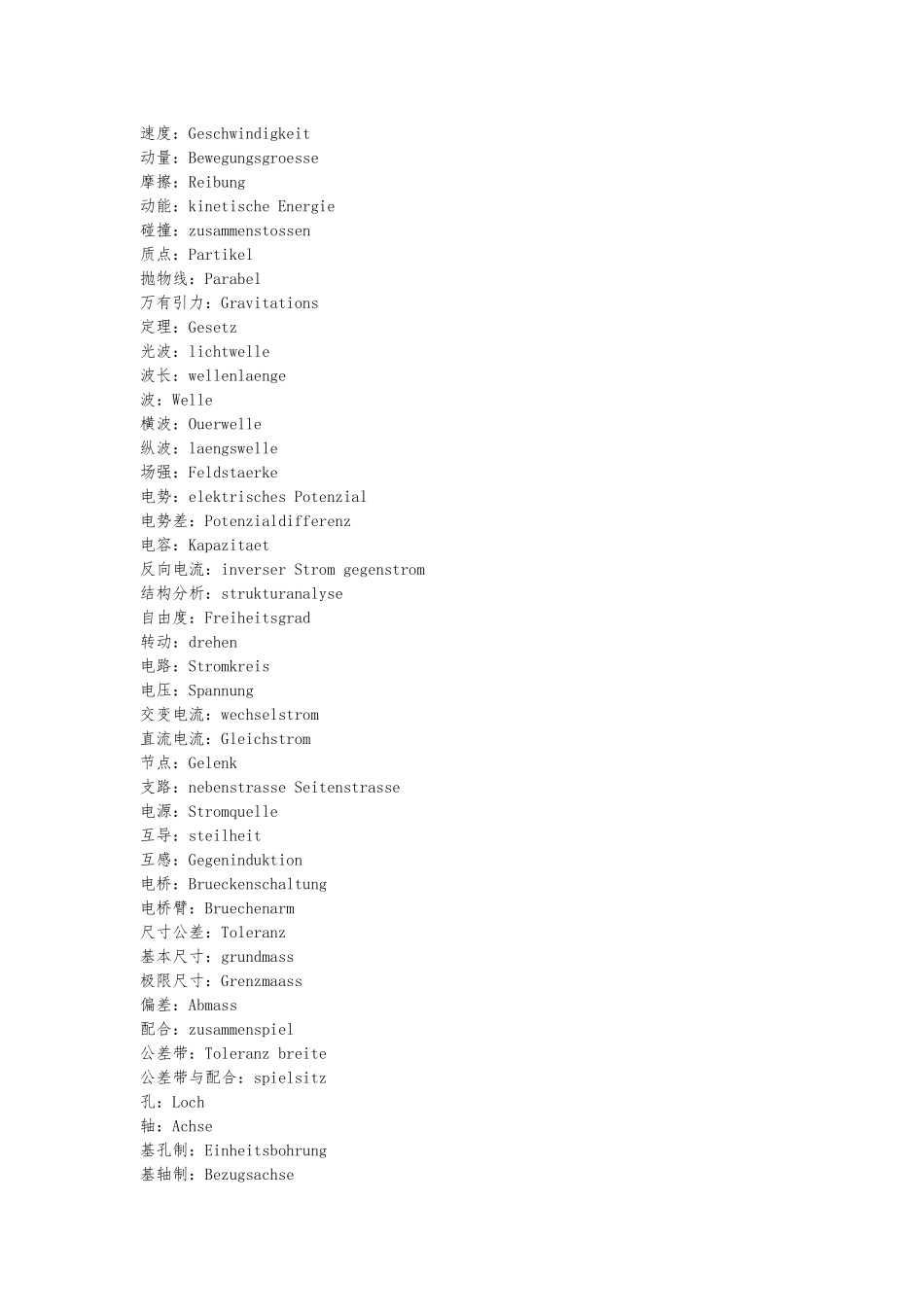 速度：Geschwindigkeit
动量：Bewegungsgroesse
摩擦：Reibung
动能：kinetische Energie
碰撞：zusammenstossen
质点：Partikel
抛物线：Parabel
万有引力：Gravitations
定理：Gesetz
光波：lichtwelle
波长：wellenlaenge
波：Welle
横波：Ouerwelle
纵波：laengswelle
场强：Feldstaerke
电势：elektrisches Potenzial
电势差：Potenzialdifferenz
电容：Kapazitaet
反向电流：inverser Strom gegenstrom
结构分析：strukturanalyse
自由度：Freiheitsgrad
转动：drehen
电路：Stromkreis
电压：Spannung
交变电流：wechselstrom
直流电流：Gleichstrom
节点：Gelenk
支路：nebenstrasse Seitenstrasse
电源：Stromquelle
互导：steilheit
互感：Gegeninduktion
电桥：Brueckenschaltung
电桥臂：Bruechenarm
尺寸公差：Toleranz
基本尺寸：grundmass
极限尺寸：Grenzmaass
偏差：Abmass
配合：zusammenspiel
公差带：Toleranz breite
公差带与配合：spielsitz
孔：Loch
轴：Achse
基孔制：Einheitsbohrung
基轴制：Bezugsachse